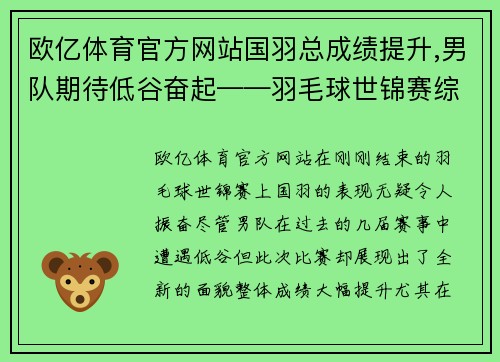 欧亿体育官方网站国羽总成绩提升,男队期待低谷奋起——羽毛球世锦赛综

欧亿体育官方网站在刚刚结束的羽毛球世锦赛上国羽的表现无疑令人振奋尽管男队在过去的几届赛事中遭遇低谷但此次比赛却展现出了全新的面貌整体成绩大幅提升尤其在